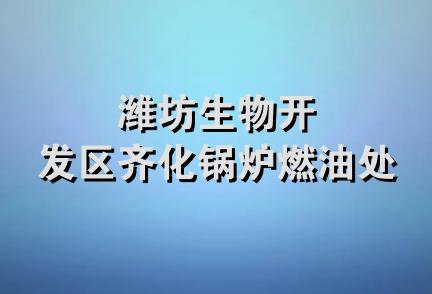 潍坊生物开
发区齐化锅炉燃油处